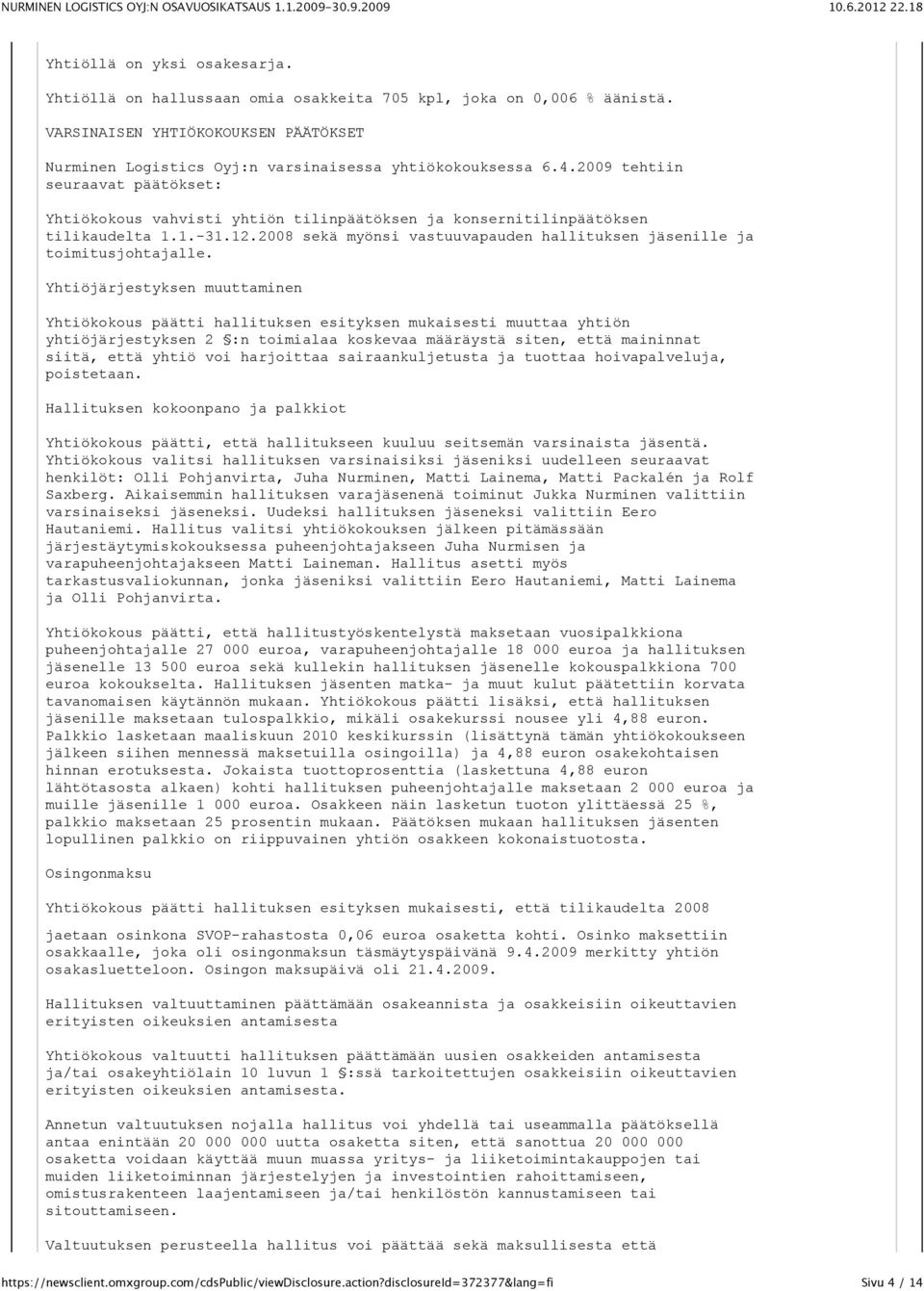 NURMINEN LOGISTICS OYJ:N OSAVUOSIKATSAUS 1.1.2009-30.9.2009 10.6.2012 22.18

Yhtiöllä on yksi osakesarja.

Yhtiöllä on hallussaan omia osakkeita 705 kpl, joka on 0,006 % äänistä.

VARSINAISEN YHTIÖKOKOUKSEN PÄÄTÖKSET

Nurminen Logistics Oyj:n varsinaisessa yhtiökokouksessa 6.4.2009 tehtiin seuraavat päätökset:

Yhtiökokous vahvisti yhtiön tilinpäätöksen ja konsernitilinpäätöksen tilikaudelta 1.1.-31.12.2008 sekä myönsi vastuuvapauden hallituksen jäsenille ja toimitusjohtajalle.

Yhtiöjärjestyksen muuttaminen

Yhtiökokous päätti hallituksen esityksen mukaisesti muuttaa yhtiön yhtiöjärjestyksen 2 §:n toimialaa koskevaa määräystä siten, että maininnat siitä, että yhtiö voi harjoittaa sairaankuljetusta ja tuottaa hoivapalveluja, poistetaan.

Hallituksen kokoonpano ja palkkiot

Yhtiökokous päätti, että hallitukseen kuuluu seitsemän varsinaista jäsentä. Yhtiökokous valitsi hallituksen varsinaisiksi jäseniksi uudelleen seuraavat henkilöt: Olli Pohjanvirta, Juha Nurminen, Matti Lainema, Matti Packalén ja Rolf Saxberg. Aikaisemmin hallituksen varajäsenenä toiminut Jukka Nurminen valittiin varsinaiseksi jäseneksi. Uudeksi hallituksen jäseneksi valittiin Eero Hautaniemi. Hallitus valitsi yhtiökokouksen jälkeen pitämässään järjestäytymiskokouksessa puheenjohtajakseen Juha Nurmisen ja varapuheenjohtajakseen Matti Laineman. Hallitus asetti myös tarkastusvaliokunnan, jonka jäseniksi valittiin Eero Hautaniemi, Matti Lainema ja Olli Pohjanvirta.

Yhtiökokous päätti, että hallitustyöskentelystä maksetaan vuosipalkkiona puheenjohtajalle 27 000 euroa, varapuheenjohtajalle 18 000 euroa ja hallituksen jäsenelle 13 500 euroa sekä kullekin hallituksen jäsenelle kokouspalkkiona 700 euroa kokoukselta. Hallituksen jäsenten matka- ja muut kulut päätettiin korvata tavanomaisen käytännön mukaan. Yhtiökokous päätti lisäksi, että hallituksen jäsenille maksetaan tulospalkkio, mikäli osakekurssi nousee yli 4,88 euron. Palkkio lasketaan maaliskuun 2010 keskikurssin (lisättynä tämän yhtiökokouksen jälkeen siihen mennessä maksetuilla osingoilla) ja 4,88 euron osakekohtaisen hinnan erotuksesta. Jokaista tuottoprosenttia (laskettuna 4,88 euron lähtötasosta alkaen) kohti hallituksen puheenjohtajalle maksetaan 2 000 euroa ja muille jäsenille 1 000 euroa. Osakkeen näin lasketun tuoton ylittäessä 25 %, palkkio maksetaan 25 prosentin mukaan. Päätöksen mukaan hallituksen jäsenten lopullinen palkkio on riippuvainen yhtiön osakkeen kokonaistuotosta.

Osingonmaksu

Yhtiökokous päätti hallituksen esityksen mukaisesti, että tilikaudelta 2008

jaetaan osinkona SVOP-rahastosta 0,06 euroa osaketta kohti. Osinko maksettiin osakkaalle, joka oli osingonmaksun täsmäytyspäivänä 9.4.2009 merkitty yhtiön osakasluetteloon. Osingon maksupäivä oli 21.4.2009.

Hallituksen valtuuttaminen päättämään osakeannista ja osakkeisiin oikeuttavien erityisten oikeuksien antamisesta

Yhtiökokous valtuutti hallituksen päättämään uusien osakkeiden antamisesta ja/tai osakeyhtiölain 10 luvun 1 §:ssä tarkoitettujen osakkeisiin oikeuttavien erityisten oikeuksien antamisesta.

Annetun valtuutuksen nojalla hallitus voi yhdellä tai useammalla päätöksellä antaa enintään 20 000 000 uutta osaketta siten, että sanottua 20 000 000 osaketta voidaan käyttää muun muassa yritys- ja liiketoimintakauppojen tai muiden liiketoiminnan järjestelyjen ja investointien rahoittamiseen, omistusrakenteen laajentamiseen ja/tai henkilöstön kannustamiseen tai sitouttamiseen.

Valtuutuksen perusteella hallitus voi päättää sekä maksullisesta että

https://newsclient.omxgroup.com/cdsPublic/viewDisclosure.action?disclosureId=372377&lang=fi Sivu 4 / 14